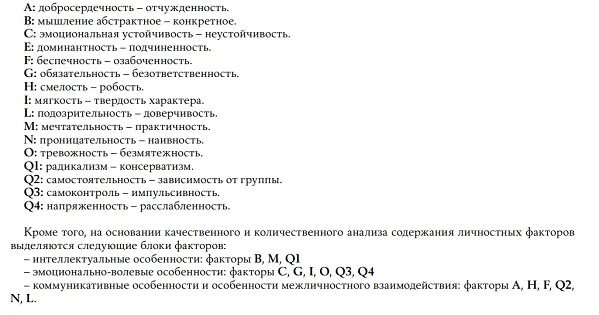 A: добросердечность – отчужденность.
B: мышление абстрактное – конкретное.
C: эмоциональная устойчивость – неустойчивость.
E: доминантность – подчиненность.
F: беспечность – озабоченность.
G: обязательность – безответственность.
H: смелость – робость.
I: мягкость – твердость характера.
L: подозрительность – доверчивость.
M: мечтательность – практичность.
N: проницательность – наивность.
O: тревожность – безмятежность.
Q1: радикализм – консерватизм.
Q2: самостоятельность – зависимость от группы.
Q3: самоконтроль – импульсивность.
Q4: напряженность – расслабленность.

Кроме того, на основании качественного и количественного анализа содержания личностных факторов выделяются следующие блоки факторов:
– интеллектуальные особенности: факторы B, M, Q1
– эмоционально-волевые особенности: факторы C, G, I, O, Q3, Q4
– коммуникативные особенности и особенности межличностного взаимодействия: факторы A, H, F, Q2, N, L.